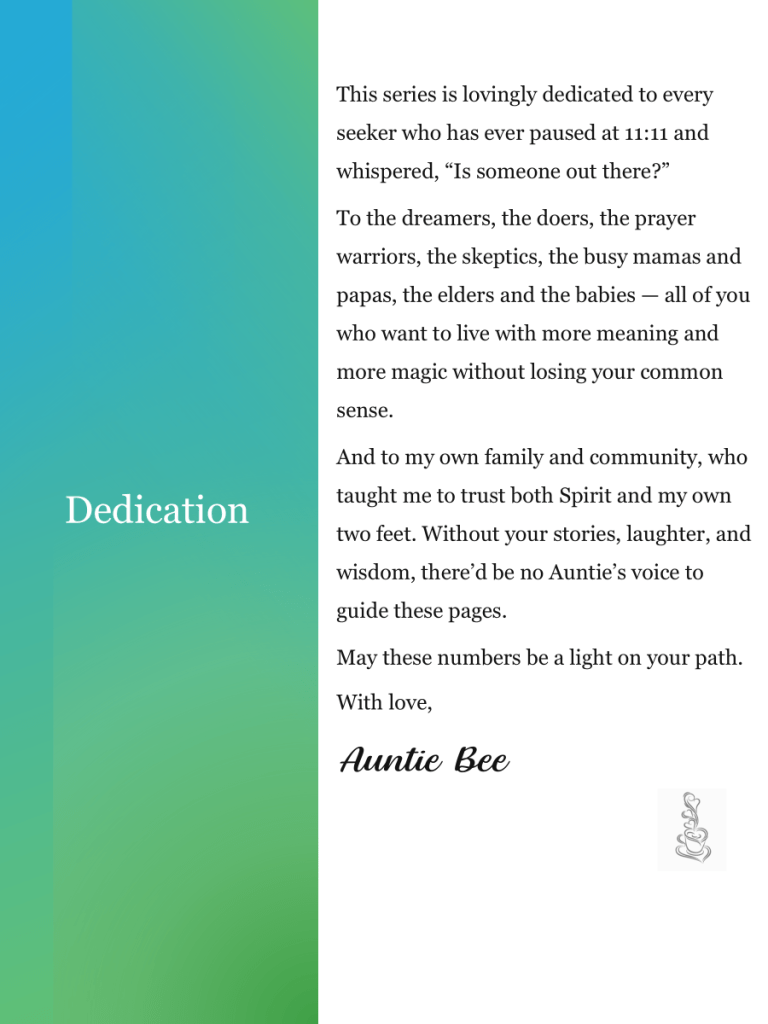 Dedication

This series is lovingly dedicated to every seeker who has ever paused at 11:11 and whispered, “Is someone out there?”

To the dreamers, the doers, the prayer warriors, the skeptics, the busy mamas and papas, the elders and the babies — all of you who want to live with more meaning and more magic without losing your common sense.

And to my own family and community, who taught me to trust both Spirit and my own two feet. Without your stories, laughter, and wisdom, there’d be no Auntie’s voice to guide these pages.

May these numbers be a light on your path.

With love,

Auntie Bee